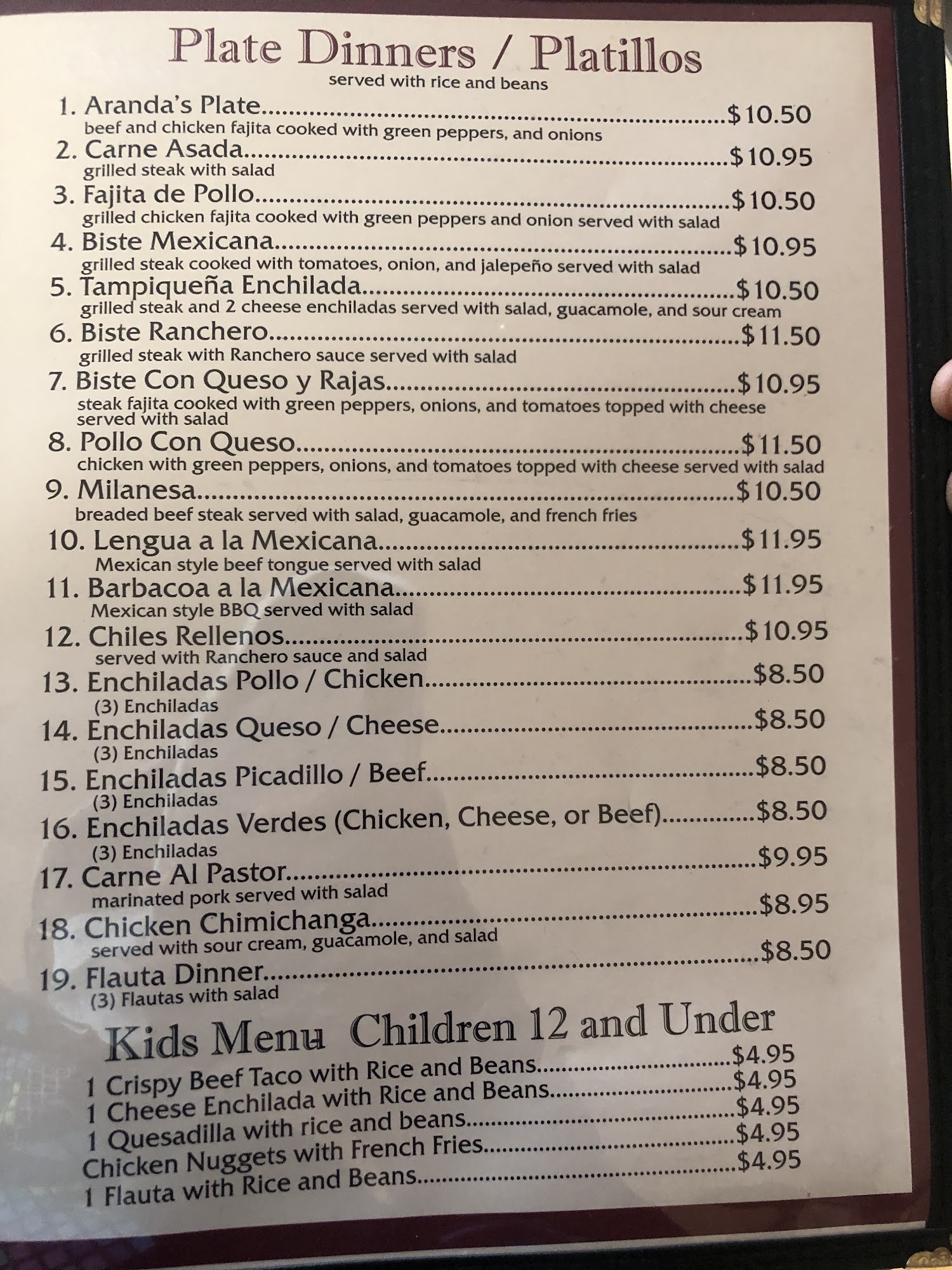 Plate Dinners / Platillos
served with rice and beans

1. Aranda's Plate $10.50
beef and chicken fajita cooked with green peppers, and onions
2. Carne Asada $10.95
grilled steak with salad
3. Fajita de Pollo $10.50
grilled chicken fajita cooked with green peppers and onion served with salad
4. Biste Mexicana $10.95
grilled steak cooked with tomatoes, onion, and jalepeño served with salad
5. Tampiqueña Enchilada $10.50
grilled steak and 2 cheese enchiladas served with salad, guacamole, and sour cream
6. Biste Ranchero $11.50
grilled steak with Ranchero sauce served with salad
7. Biste Con Queso y Rajas $10.95
steak fajita cooked with green peppers, onions, and tomatoes topped with cheese served with salad
8. Pollo Con Queso $11.50
chicken with green peppers, onions, and tomatoes topped with cheese served with salad
9. Milanesa $10.50
breaded beef steak served with salad, guacamole, and french fries
10. Lengua a la Mexicana $11.95
Mexican style beef tongue served with salad
11. Barbacoa a la Mexicana $11.95
Mexican style BBQ served with salad
12. Chiles Rellenos $10.95
served with Ranchero sauce and salad
13. Enchiladas Pollo / Chicken $8.50
(3) Enchiladas
14. Enchiladas Queso / Cheese $8.50
(3) Enchiladas
15. Enchiladas Picadillo / Beef $8.50
(3) Enchiladas
16. Enchiladas Verdes (Chicken, Cheese, or Beef) $8.50
(3) Enchiladas
17. Carne Al Pastor $9.95
marinated pork served with salad
18. Chicken Chimichanga $8.95
served with sour cream, guacamole, and salad
19. Flauta Dinner $8.50
(3) Flautas with salad

Kids Menu Children 12 and Under
1 Crispy Beef Taco with Rice and Beans $4.95
1 Cheese Enchilada with Rice and Beans $4.95
1 Quesadilla with rice and beans $4.95
Chicken Nuggets with French Fries $4.95
1 Flauta with Rice and Beans $4.95